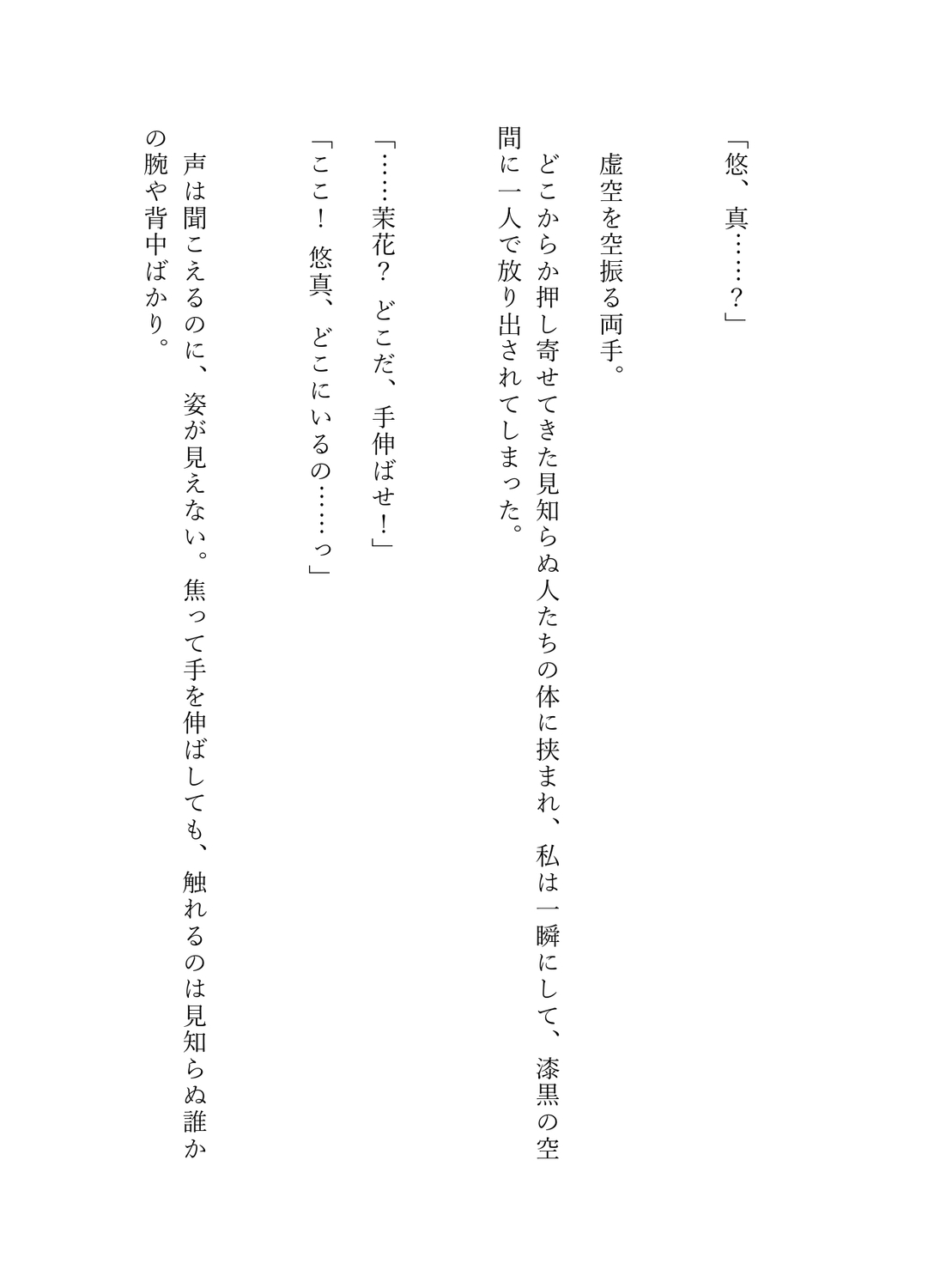 「悠、真……？」

虚空を空振る両手。

どこからか押し寄せてきた見知らぬ人たちの体に挟まれ、私は一瞬にして、漆黒の空間に一人で放り出されてしまった。

「……茉花？　どこだ、手伸ばせ！」

「ここ！　悠真、どこにいるの……っ」

声は聞こえるのに、姿が見えない。焦って手を伸ばしても、触れるのは見知らぬ誰かの腕や背中ばかり。